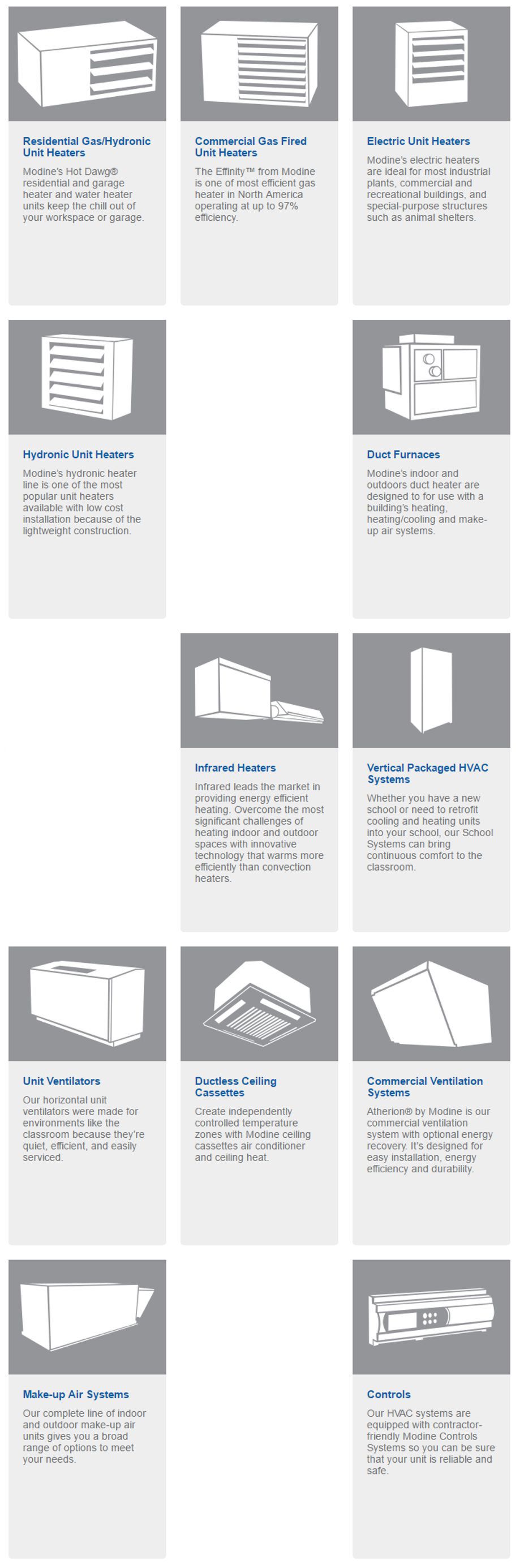 Residential Gas/Hydronic Unit Heaters

Modine's Hot Dawg® residential and garage heater and water heater units keep the chill out of your workspace or garage.

Commercial Gas Fired Unit Heaters

The Effinity™ from Modine is one of most efficient gas heater in North America operating at up to 97% efficiency.

Electric Unit Heaters

Modine's electric heaters are ideal for most industrial plants, commercial and recreational buildings, and special-purpose structures such as animal shelters.

Hydronic Unit Heaters

Modine's hydronic heater line is one of the most popular unit heaters available with low cost installation because of the lightweight construction.

Duct Furnaces

Modine's indoor and outdoors duct heater are designed to for use with a building's heating, heating/cooling and make-up air systems.

Infrared Heaters

Infrared leads the market in providing energy efficient heating. Overcome the most significant challenges of heating indoor and outdoor spaces with innovative technology that warms more efficiently than convection heaters.

Vertical Packaged HVAC Systems

Whether you have a new school or need to retrofit cooling and heating units into your school, our School Systems can bring continuous comfort to the classroom.

Unit Ventilators

Our horizontal unit ventilators were made for environments like the classroom because they're quiet, efficient, and easily serviced.

Ductless Ceiling Cassettes

Create independently controlled temperature zones with Modine ceiling cassettes air conditioner and ceiling heat.

Commercial Ventilation Systems

Atherion® by Modine is our commercial ventilation system with optional energy recovery. It's designed for easy installation, energy efficiency and durability.

Make-up Air Systems

Our complete line of indoor and outdoor make-up air units gives you a broad range of options to meet your needs.

Controls

Our HVAC systems are equipped with contractor-friendly Modine Controls Systems so you can be sure that your unit is reliable and safe.